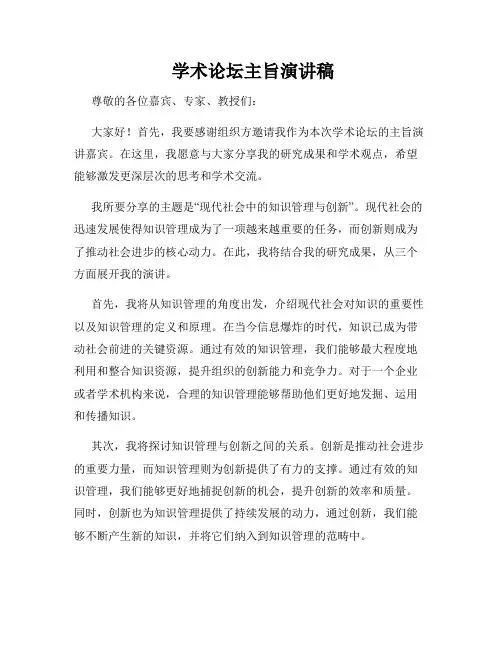 学术论坛主旨演讲稿

尊敬的各位嘉宾、专家、教授们：

大家好！首先，我要感谢组织方邀请我作为本次学术论坛的主旨演讲嘉宾。在这里，我愿意与大家分享我的研究成果和学术观点，希望能够激发更深层次的思考和学术交流。

我所要分享的主题是“现代社会中的知识管理与创新”。现代社会的迅速发展使得知识管理成为了一项越来越重要的任务，而创新则成为了推动社会进步的核心动力。在此，我将结合我的研究成果，从三个方面展开我的演讲。

首先，我将从知识管理的角度出发，介绍现代社会对知识的重要性以及知识管理的定义和原理。在当今信息爆炸的时代，知识已成为带动社会前进的关键资源。通过有效的知识管理，我们能够最大程度地利用和整合知识资源，提升组织的创新能力和竞争力。对于一个企业或者学术机构来说，合理的知识管理能够帮助他们更好地发掘、运用和传播知识。

其次，我将探讨知识管理与创新之间的关系。创新是推动社会进步的重要力量，而知识管理则为创新提供了有力的支撑。通过有效的知识管理，我们能够更好地捕捉创新的机会，提升创新的效率和质量。同时，创新也为知识管理提供了持续发展的动力，通过创新，我们能够不断产生新的知识，并将它们纳入到知识管理的范畴中。